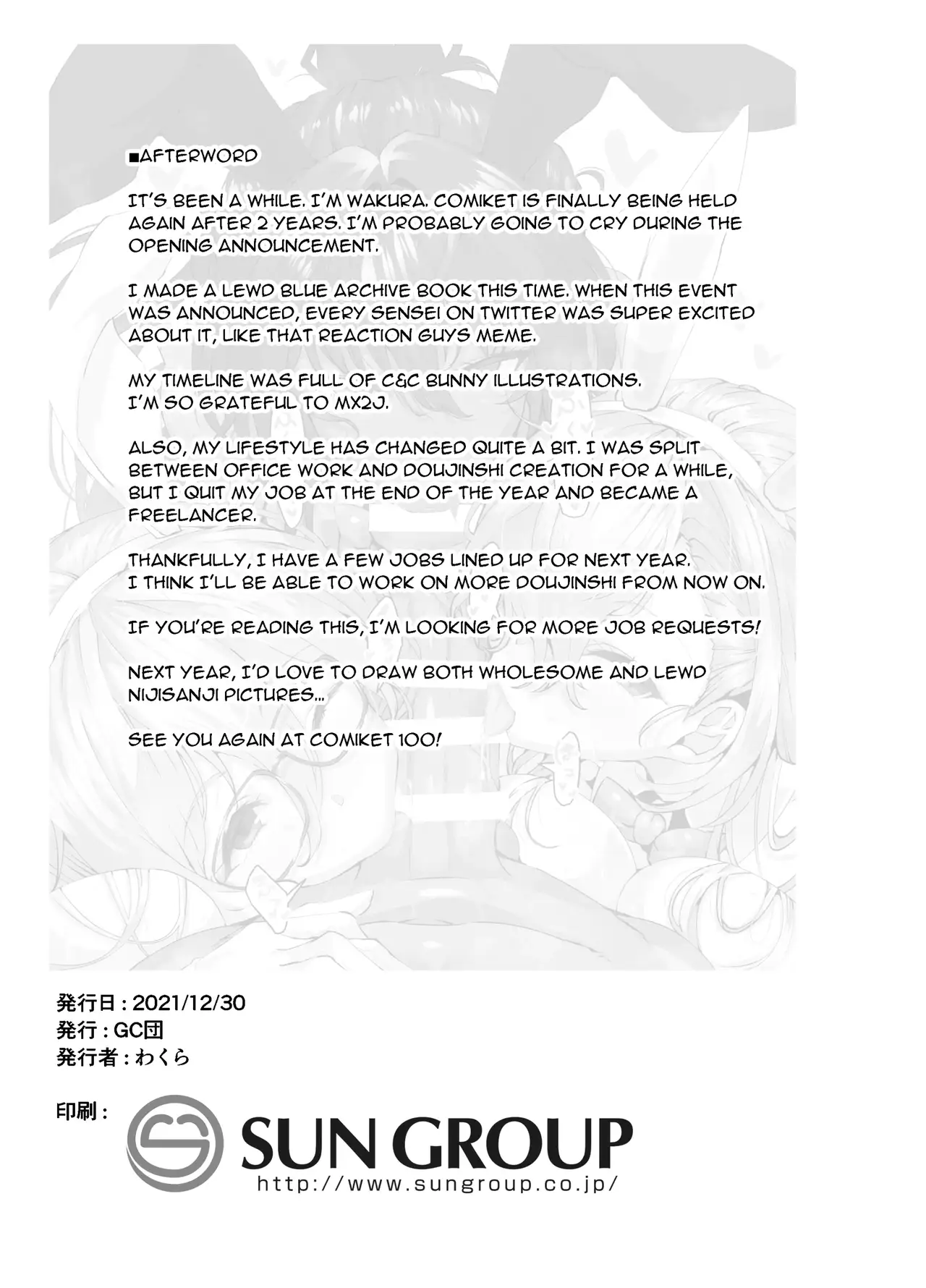 ■AFTERWORD

IT'S BEEN A WHILE. I'M WAKURA. COMIKET IS FINALLY BEING HELD AGAIN AFTER 2 YEARS. I'M PROBABLY GOING TO CRY DURING THE OPENING ANNOUNCEMENT.

I MADE A LEWD BLUE ARCHIVE BOOK THIS TIME. WHEN THIS EVENT WAS ANNOUNCED, EVERY SENSEI ON TWITTER WAS SUPER EXCITED ABOUT IT, LIKE THAT REACTION GUYS MEME.

MY TIMELINE WAS FULL OF C&C BUNNY ILLUSTRATIONS.
I'M SO GRATEFUL TO MX2J.

ALSO, MY LIFESTYLE HAS CHANGED QUITE A BIT. I WAS SPLIT BETWEEN OFFICE WORK AND DOUJINSHI CREATION FOR A WHILE, BUT I QUIT MY JOB AT THE END OF THE YEAR AND BECAME A FREELANCER.

THANKFULLY, I HAVE A FEW JOBS LINED UP FOR NEXT YEAR.
I THINK I'LL BE ABLE TO WORK ON MORE DOUJINSHI FROM NOW ON.

IF YOU'RE READING THIS, I'M LOOKING FOR MORE JOB REQUESTS!

NEXT YEAR, I'D LOVE TO DRAW BOTH WHOLESOME AND LEWD NIJISANJI PICTURES...

SEE YOU AGAIN AT COMIKET 100!

発行日：2021/12/30
発行：GC団
発行者：わくら

印刷：
SUN GROUP
http://www.sungroup.co.jp/